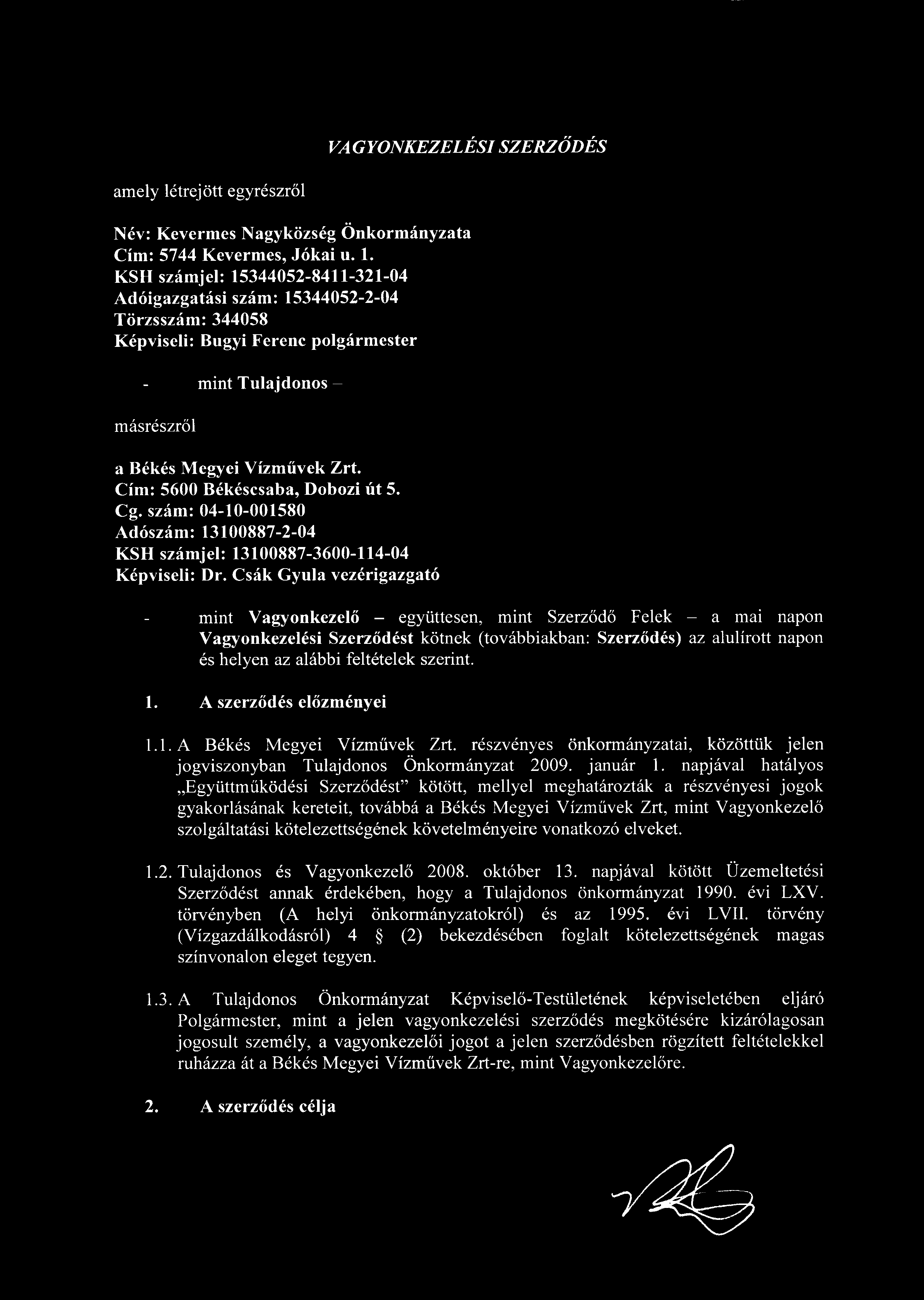 VAGYONKEZELÉSI SZERZŐDÉS

amely létrejött egyrészről

Név: Kevermes Nagyközség Önkormányzata
Cím: 5744 Kevermes, Jókai u. 1.
KSH számjel: 15344052-8411-321-04
Adóigazgatási szám: 15344052-2-04
Törzsszám: 344058
Képviseli: Bugyi Ferenc polgármester

- mint Tulajdonos –

másrészről

a Békés Megyei Vízművek Zrt.
Cím: 5600 Békéscsaba, Dobozi út 5.
Cg. szám: 04-10-001580
Adószám: 13100887-2-04
KSH számjel: 13100887-3600-114-04
Képviseli: Dr. Csák Gyula vezérigazgató

- mint Vagyonkezelő – együttesen, mint Szerződő Felek – a mai napon Vagyonkezelési Szerződést kötnek (továbbiakban: Szerződés) az alulírott napon és helyen az alábbi feltételek szerint.

1. A szerződés előzményei

1.1. A Békés Megyei Vízművek Zrt. részvényes önkormányzatai, közöttük jelen jogviszonyban Tulajdonos Önkormányzat 2009. január 1. napjával hatályos „Együttműködési Szerződést" kötött, mellyel meghatározták a részvényesi jogok gyakorlásának kereteit, továbbá a Békés Megyei Vízművek Zrt, mint Vagyonkezelő szolgáltatási kötelezettségének követelményeire vonatkozó elveket.

1.2. Tulajdonos és Vagyonkezelő 2008. október 13. napjával kötött Üzemeltetési Szerződést annak érdekében, hogy a Tulajdonos önkormányzat 1990. évi LXV. törvényben (A helyi önkormányzatokról) és az 1995. évi LVII. törvény (Vízgazdálkodásról) 4 § (2) bekezdésében foglalt kötelezettségének magas színvonalon eleget tegyen.

1.3. A Tulajdonos Önkormányzat Képviselő-Testületének képviseletében eljáró Polgármester, mint a jelen vagyonkezelési szerződés megkötésére kizárólagosan jogosult személy, a vagyonkezelői jogot a jelen szerződésben rögzített feltételekkel ruházza át a Békés Megyei Vízművek Zrt-re, mint Vagyonkezelőre.

2. A szerződés célja